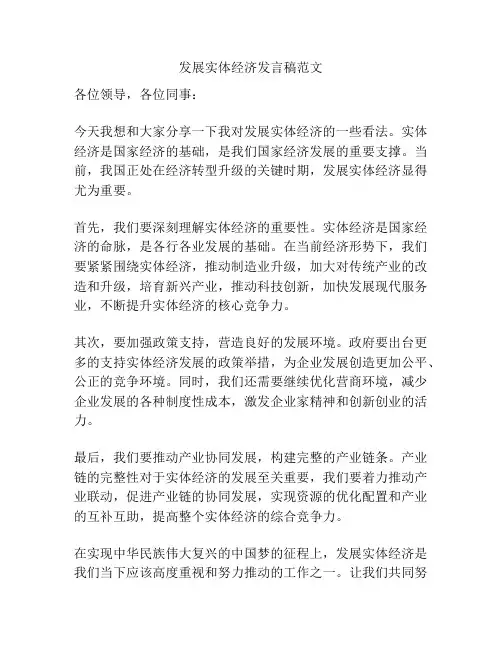 发展实体经济发言稿范文

各位领导，各位同事：

今天我想和大家分享一下我对发展实体经济的一些看法。实体经济是国家经济的基础，是我们国家经济发展的重要支撑。当前，我国正处在经济转型升级的关键时期，发展实体经济显得尤为重要。

首先，我们要深刻理解实体经济的重要性。实体经济是国家经济的命脉，是各行各业发展的基础。在当前经济形势下，我们要紧紧围绕实体经济，推动制造业升级，加大对传统产业的改造和升级，培育新兴产业，推动科技创新，加快发展现代服务业，不断提升实体经济的核心竞争力。

其次，要加强政策支持，营造良好的发展环境。政府要出台更多的支持实体经济发展的政策举措，为企业发展创造更加公平、公正的竞争环境。同时，我们还需要继续优化营商环境，减少企业发展的各种制度性成本，激发企业家精神和创新创业的活力。

最后，我们要推动产业协同发展，构建完整的产业链条。产业链的完整性对于实体经济的发展至关重要，我们要着力推动产业联动，促进产业链的协同发展，实现资源的优化配置和产业的互补互助，提高整个实体经济的综合竞争力。

在实现中华民族伟大复兴的中国梦的征程上，发展实体经济是我们当下应该高度重视和努力推动的工作之一。让我们共同努